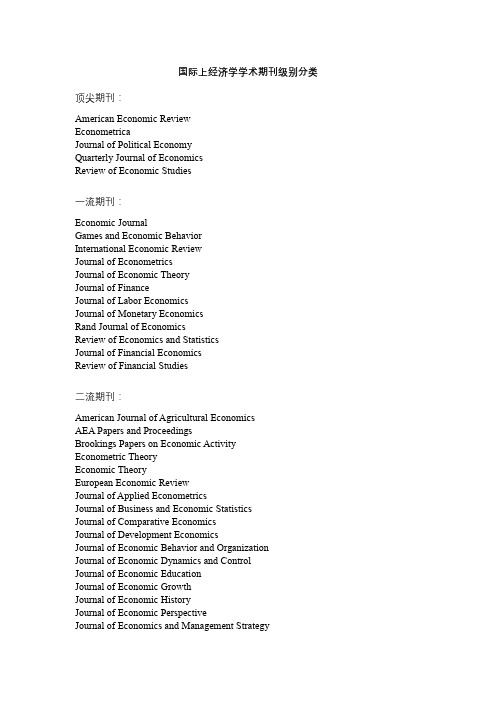 国际上经济学学术期刊级别分类

顶尖期刊：

American Economic Review
Econometrica
Journal of Political Economy
Quarterly Journal of Economics
Review of Economic Studies

一流期刊：

Economic Journal
Games and Economic Behavior
International Economic Review
Journal of Econometrics
Journal of Economic Theory
Journal of Finance
Journal of Labor Economics
Journal of Monetary Economics
Rand Journal of Economics
Review of Economics and Statistics
Journal of Financial Economics
Review of Financial Studies

二流期刊：

American Journal of Agricultural Economics
AEA Papers and Proceedings
Brookings Papers on Economic Activity
Econometric Theory
Economic Theory
European Economic Review
Journal of Applied Econometrics
Journal of Business and Economic Statistics
Journal of Comparative Economics
Journal of Development Economics
Journal of Economic Behavior and Organization
Journal of Economic Dynamics and Control
Journal of Economic Education
Journal of Economic Growth
Journal of Economic History
Journal of Economic Perspective
Journal of Economics and Management Strategy